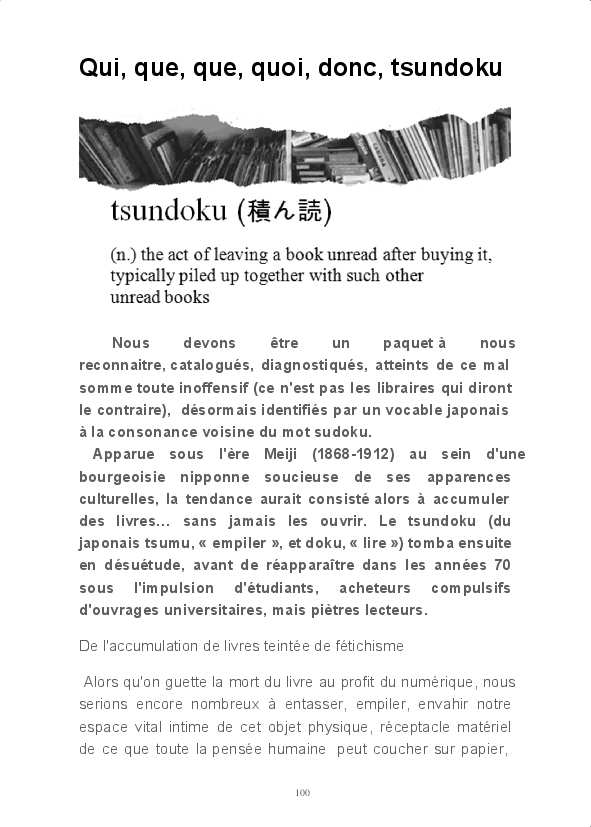 Qui, que, que, quoi, donc, tsundoku

tsundoku (積ん読)

(n.) the act of leaving a book unread after buying it, typically piled up together with such other unread books

Nous devons être un paquet à nous reconnaitre, catalogués, diagnostiqués, atteints de ce mal somme toute inoffensif (ce n'est pas les libraires qui diront le contraire), désormais identifiés par un vocable japonais à la consonance voisine du mot sudoku.

Apparue sous l'ère Meiji (1868-1912) au sein d'une bourgeoisie nipponne soucieuse de ses apparences culturelles, la tendance aurait consisté alors à accumuler des livres... sans jamais les ouvrir. Le tsundoku (du japonais tsumu, « empiler », et doku, « lire ») tomba ensuite en désuétude, avant de réapparaître dans les années 70 sous l'impulsion d'étudiants, acheteurs compulsifs d'ouvrages universitaires, mais piètres lecteurs.

De l'accumulation de livres teintée de fétichisme

Alors qu'on guette la mort du livre au profit du numérique, nous serions encore nombreux à entasser, empiler, envahir notre espace vital intime de cet objet physique, réceptacle matériel de ce que toute la pensée humaine peut coucher sur papier,

100